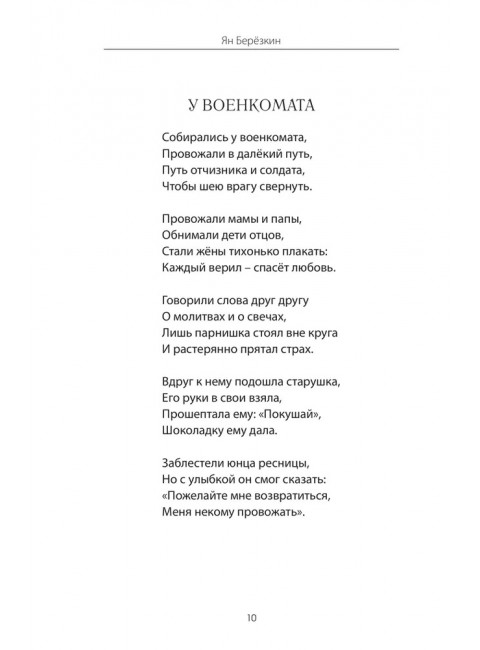 Ян Берёзкин

У ВОЕНКОМАТА

Собирались у военкомата,
Провожали в далёкий путь,
Путь отчизника и солдата,
Чтобы шею врагу свернуть.

Провожали мамы и папы,
Обнимали дети отцов,
Стали жёны тихонько плакать:
Каждый верил – спасёт любовь.

Говорили слова друг другу
О молитвах и о свечах,
Лишь парнишка стоял вне круга
И растерянно прятал страх.

Вдруг к нему подошла старушка,
Его руки в свои взяла,
Прошептала ему: «Покушай»,
Шоколадку ему дала.

Заблестели юнца ресницы,
Но с улыбкой он смог сказать:
«Пожелайте мне возвратиться,
Меня некому провожать».

10